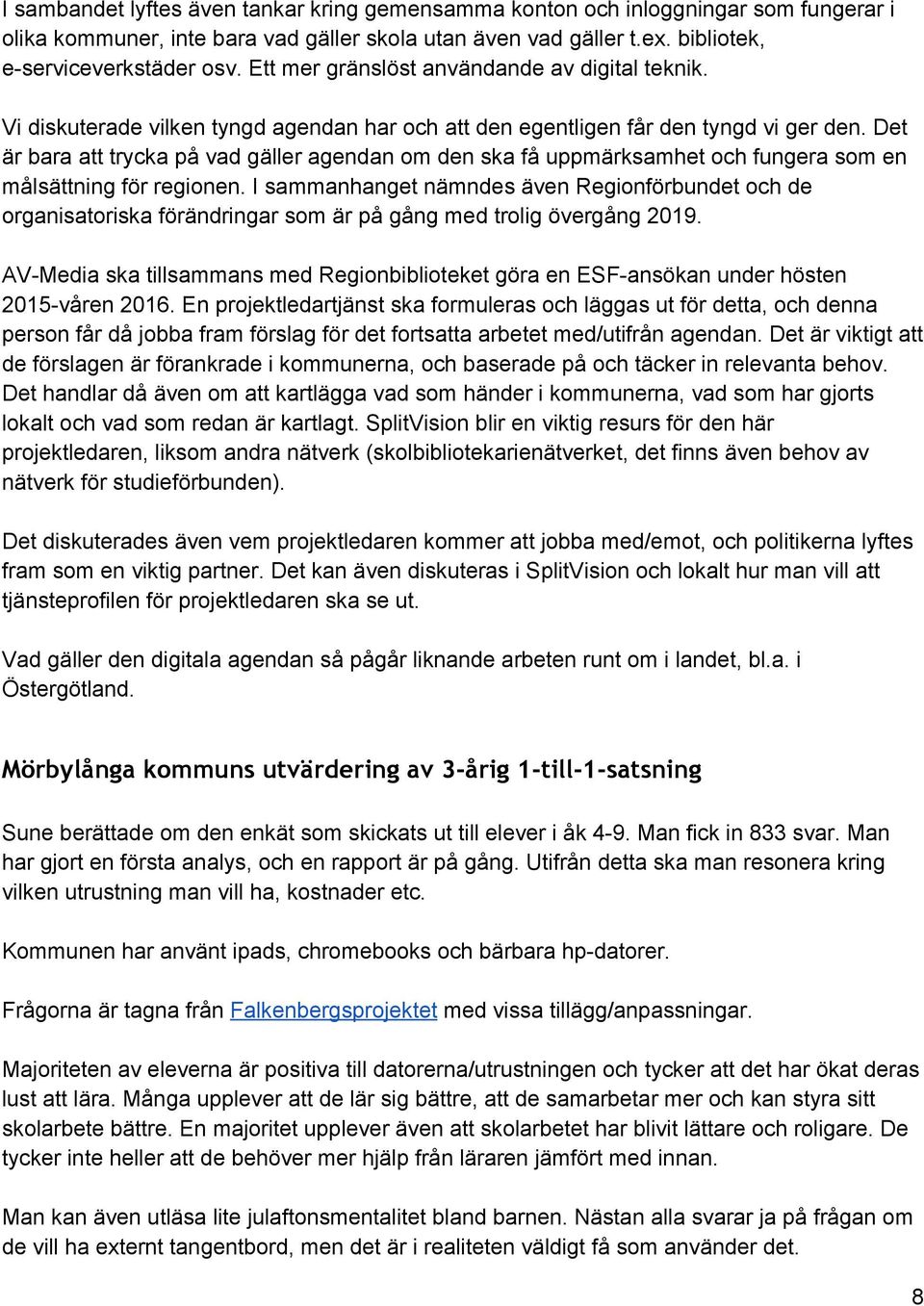 I sambandet lyftes även tankar kring gemensamma konton och inloggningar som fungerar i olika kommuner, inte bara vad gäller skola utan även vad gäller t.ex. bibliotek, e-serviceverkstäder osv. Ett mer gränslöst användande av digital teknik.

Vi diskuterade vilken tyngd agendan har och att den egentligen får den tyngd vi ger den. Det är bara att trycka på vad gäller agendan om den ska få uppmärksamhet och fungera som en målsättning för regionen. I sammanhanget nämndes även Regionförbundet och de organisatoriska förändringar som är på gång med trolig övergång 2019.

AV-Media ska tillsammans med Regionbiblioteket göra en ESF-ansökan under hösten 2015-våren 2016. En projektledartjänst ska formuleras och läggas ut för detta, och denna person får då jobba fram förslag för det fortsatta arbetet med/utifrån agendan. Det är viktigt att de förslagen är förankrade i kommunerna, och baserade på och täcker in relevanta behov. Det handlar då även om att kartlägga vad som händer i kommunerna, vad som har gjorts lokalt och vad som redan är kartlagt. SplitVision blir en viktig resurs för den här projektledaren, liksom andra nätverk (skolbibliotekarienätverket, det finns även behov av nätverk för studieförbunden).

Det diskuterades även vem projektledaren kommer att jobba med/emot, och politikerna lyftes fram som en viktig partner. Det kan även diskuteras i SplitVision och lokalt hur man vill att tjänsteprofilen för projektledaren ska se ut.

Vad gäller den digitala agendan så pågår liknande arbeten runt om i landet, bl.a. i Östergötland.

Mörbylånga kommuns utvärdering av 3-årig 1-till-1-satsning

Sune berättade om den enkät som skickats ut till elever i åk 4-9. Man fick in 833 svar. Man har gjort en första analys, och en rapport är på gång. Utifrån detta ska man resonera kring vilken utrustning man vill ha, kostnader etc.

Kommunen har använt ipads, chromebooks och bärbara hp-datorer.

Frågorna är tagna från Falkenbergsprojektet med vissa tillägg/anpassningar.

Majoriteten av eleverna är positiva till datorerna/utrustningen och tycker att det har ökat deras lust att lära. Många upplever att de lär sig bättre, att de samarbetar mer och kan styra sitt skolarbete bättre. En majoritet upplever även att skolarbetet har blivit lättare och roligare. De tycker inte heller att de behöver mer hjälp från läraren jämfört med innan.

Man kan även utläsa lite julaftonsmentalitet bland barnen. Nästan alla svarar ja på frågan om de vill ha externt tangentbord, men det är i realiteten väldigt få som använder det.

8